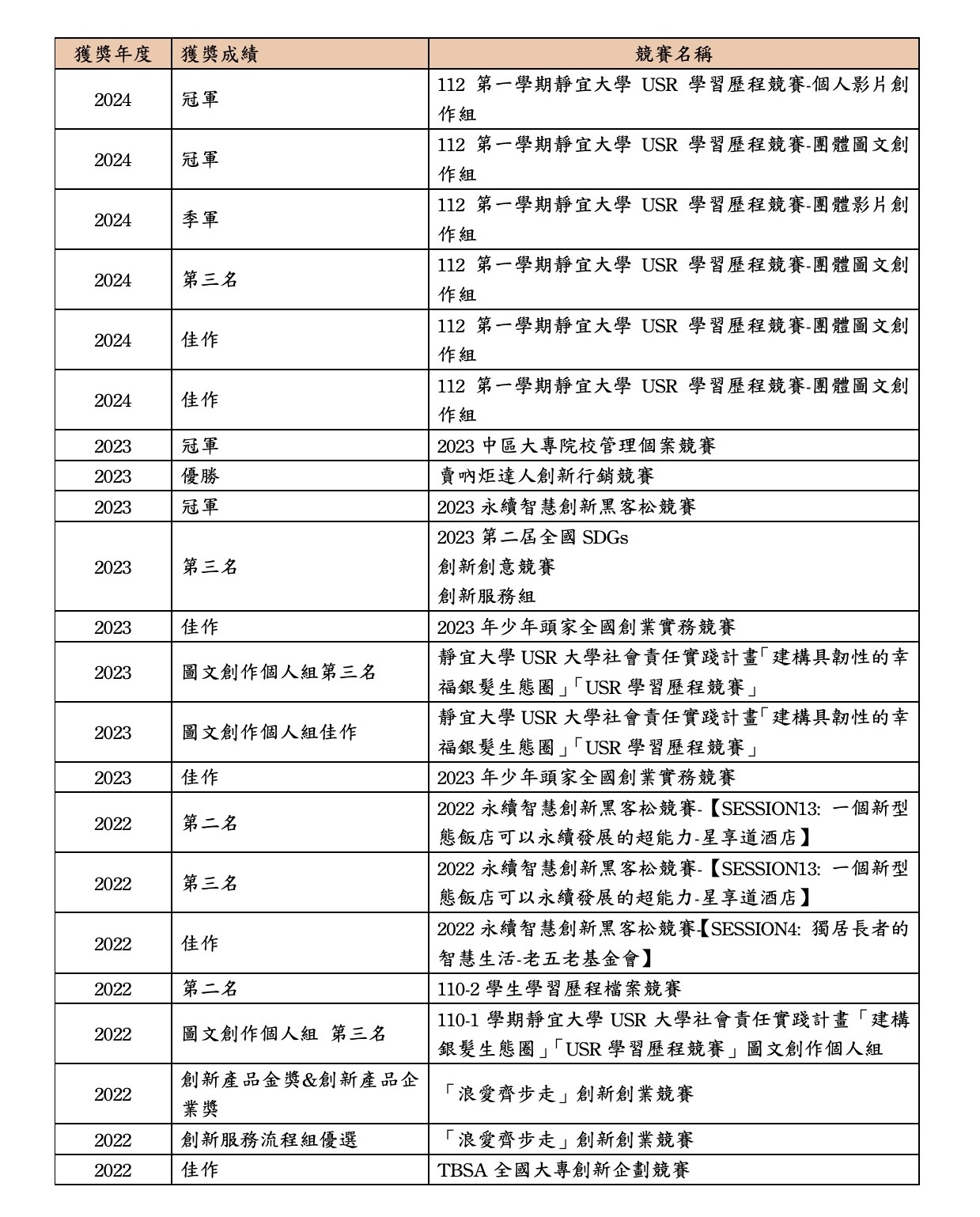 | 獲獎年度 | 獲獎成績 | 競賽名稱 |
|---|---|---|
| 2024 | 冠軍 | 112 第一學期靜宜大學 USR 學習歷程競賽-個人影片創作組 |
| 2024 | 冠軍 | 112 第一學期靜宜大學 USR 學習歷程競賽-團體圖文創作組 |
| 2024 | 季軍 | 112 第一學期靜宜大學 USR 學習歷程競賽-團體影片創作組 |
| 2024 | 第三名 | 112 第一學期靜宜大學 USR 學習歷程競賽-團體圖文創作組 |
| 2024 | 佳作 | 112 第一學期靜宜大學 USR 學習歷程競賽-團體圖文創作組 |
| 2024 | 佳作 | 112 第一學期靜宜大學 USR 學習歷程競賽-團體圖文創作組 |
| 2023 | 冠軍 | 2023 中區大專院校管理個案競賽 |
| 2023 | 優勝 | 賣吶炬達人創新行銷競賽 |
| 2023 | 冠軍 | 2023 永續智慧創新黑客松競賽 |
| 2023 | 第三名 | 2023 第二屆全國 SDGs 創新創意競賽 創新服務組 |
| 2023 | 佳作 | 2023 年少年頭家全國創業實務競賽 |
| 2023 | 圖文創作個人組第三名 | 靜宜大學 USR 大學社會責任實踐計畫「建構具韌性的幸福銀髮生態圈」「USR 學習歷程競賽」 |
| 2023 | 圖文創作個人組佳作 | 靜宜大學 USR 大學社會責任實踐計畫「建構具韌性的幸福銀髮生態圈」「USR 學習歷程競賽」 |
| 2023 | 佳作 | 2023 年少年頭家全國創業實務競賽 |
| 2022 | 第二名 | 2022 永續智慧創新黑客松競賽-【SESSION13: 一個新型態飯店可以永續發展的超能力-星享道酒店】 |
| 2022 | 第三名 | 2022 永續智慧創新黑客松競賽-【SESSION13: 一個新型態飯店可以永續發展的超能力-星享道酒店】 |
| 2022 | 佳作 | 2022 永續智慧創新黑客松競賽-【SESSION4: 獨居長者的智慧生活-老五老基金會】 |
| 2022 | 第二名 | 110-2 學生學習歷程檔案競賽 |
| 2022 | 圖文創作個人組 第三名 | 110-1 學期靜宜大學 USR 大學社會責任實踐計畫「建構銀髮生態圈」「USR 學習歷程競賽」圖文創作個人組 |
| 2022 | 創新產品金獎&創新產品企業獎 | 「浪愛齊步走」創新創業競賽 |
| 2022 | 創新服務流程組優選 | 「浪愛齊步走」創新創業競賽 |
| 2022 | 佳作 | TBSA 全國大專創新企劃競賽 |